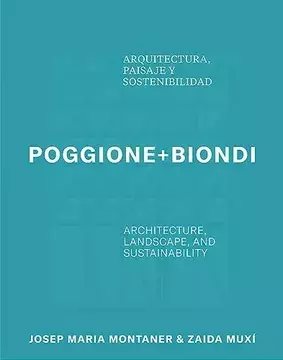 ARQUITECTURA, PAISAJE Y SOSTENIBILIDAD

POGGIONE+BIONDI

ARCHITECTURE, LANDSCAPE, AND SUSTAINABILITY

JOSEP MARIA MONTANER & ZAIDA MUXÍ